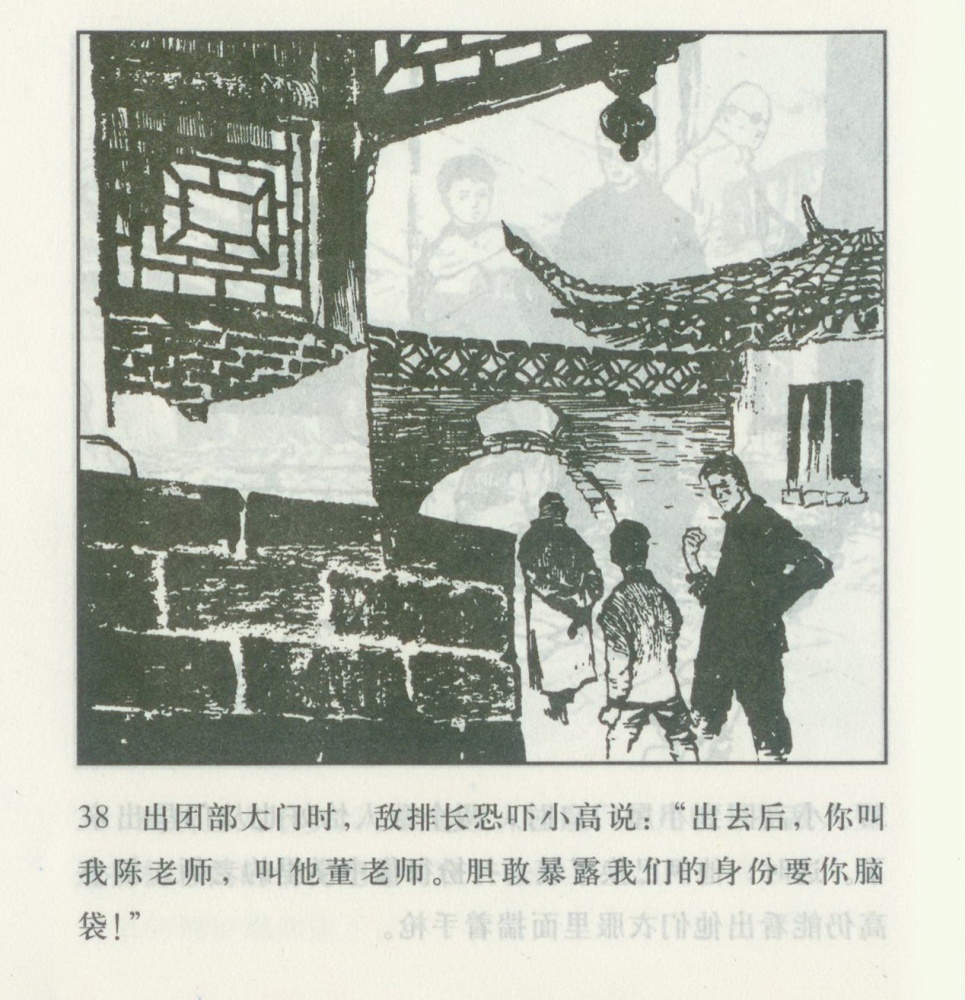 38 出团部大门时，敌排长恐吓小高说：“出去后，你叫我陈老师，叫他董老师。胆敢暴露我们的身份要你脑袋！”